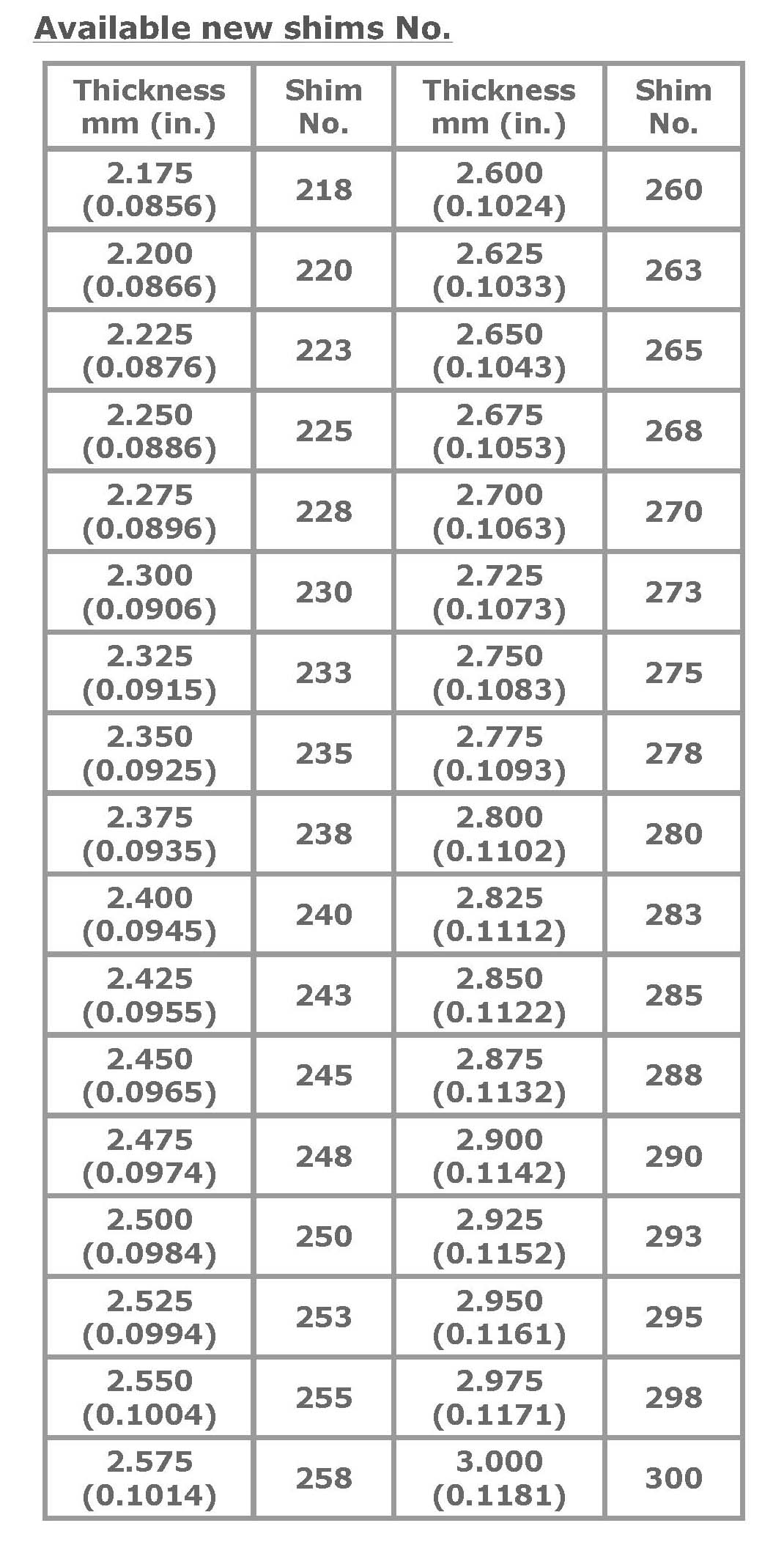 Available new shims No.

| Thickness mm (in.) | Shim No. | Thickness mm (in.) | Shim No. |
|---|---|---|---|
| 2.175 (0.0856) | 218 | 2.600 (0.1024) | 260 |
| 2.200 (0.0866) | 220 | 2.625 (0.1033) | 263 |
| 2.225 (0.0876) | 223 | 2.650 (0.1043) | 265 |
| 2.250 (0.0886) | 225 | 2.675 (0.1053) | 268 |
| 2.275 (0.0896) | 228 | 2.700 (0.1063) | 270 |
| 2.300 (0.0906) | 230 | 2.725 (0.1073) | 273 |
| 2.325 (0.0915) | 233 | 2.750 (0.1083) | 275 |
| 2.350 (0.0925) | 235 | 2.775 (0.1093) | 278 |
| 2.375 (0.0935) | 238 | 2.800 (0.1102) | 280 |
| 2.400 (0.0945) | 240 | 2.825 (0.1112) | 283 |
| 2.425 (0.0955) | 243 | 2.850 (0.1122) | 285 |
| 2.450 (0.0965) | 245 | 2.875 (0.1132) | 288 |
| 2.475 (0.0974) | 248 | 2.900 (0.1142) | 290 |
| 2.500 (0.0984) | 250 | 2.925 (0.1152) | 293 |
| 2.525 (0.0994) | 253 | 2.950 (0.1161) | 295 |
| 2.550 (0.1004) | 255 | 2.975 (0.1171) | 298 |
| 2.575 (0.1014) | 258 | 3.000 (0.1181) | 300 |